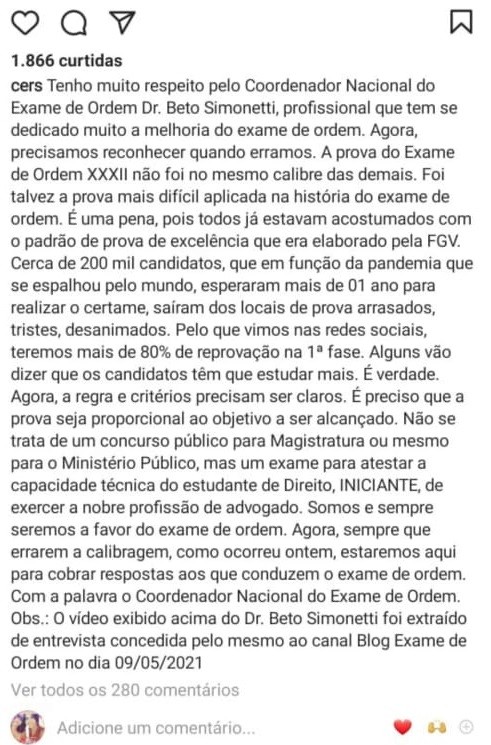 1.866 curtidas

cers Tenho muito respeito pelo Coordenador Nacional do Exame de Ordem Dr. Beto Simonetti, profissional que tem se dedicado muito a melhoria do exame de ordem. Agora, precisamos reconhecer quando erramos. A prova do Exame de Ordem XXXII não foi no mesmo calibre das demais. Foi talvez a prova mais difícil aplicada na história do exame de ordem. É uma pena, pois todos já estavam acostumados com o padrão de prova de excelência que era elaborado pela FGV. Cerca de 200 mil candidatos, que em função da pandemia que se espalhou pelo mundo, esperaram mais de 01 ano para realizar o certame, saíram dos locais de prova arrasados, tristes, desanimados. Pelo que vimos nas redes sociais, teremos mais de 80% de reprovação na 1ª fase. Alguns vão dizer que os candidatos têm que estudar mais. É verdade. Agora, a regra e critérios precisam ser claros. É preciso que a prova seja proporcional ao objetivo a ser alcançado. Não se trata de um concurso público para Magistratura ou mesmo para o Ministério Público, mas um exame para atestar a capacidade técnica do estudante de Direito, INICIANTE, de exercer a nobre profissão de advogado. Somos e sempre seremos a favor do exame de ordem. Agora, sempre que errarem a calibragem, como ocorreu ontem, estaremos aqui para cobrar respostas aos que conduzem o exame de ordem. Com a palavra o Coordenador Nacional do Exame de Ordem.
Obs.: O vídeo exibido acima do Dr. Beto Simonetti foi extraído de entrevista concedida pelo mesmo ao canal Blog Exame de Ordem no dia 09/05/2021

Ver todos os 280 comentários

Adicione um comentário...